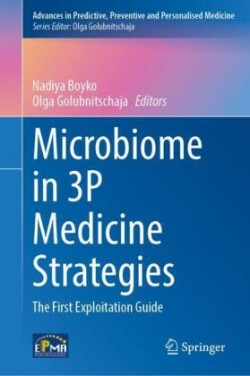 Advances in Predictive, Preventive and Personalised Medicine
Series Editor: Olga Golubnitschaja

Nadiya Boyko
Olga Golubnitschaja Editors

Microbiome in 3P Medicine Strategies

The First Exploitation Guide

EPMA

Springer